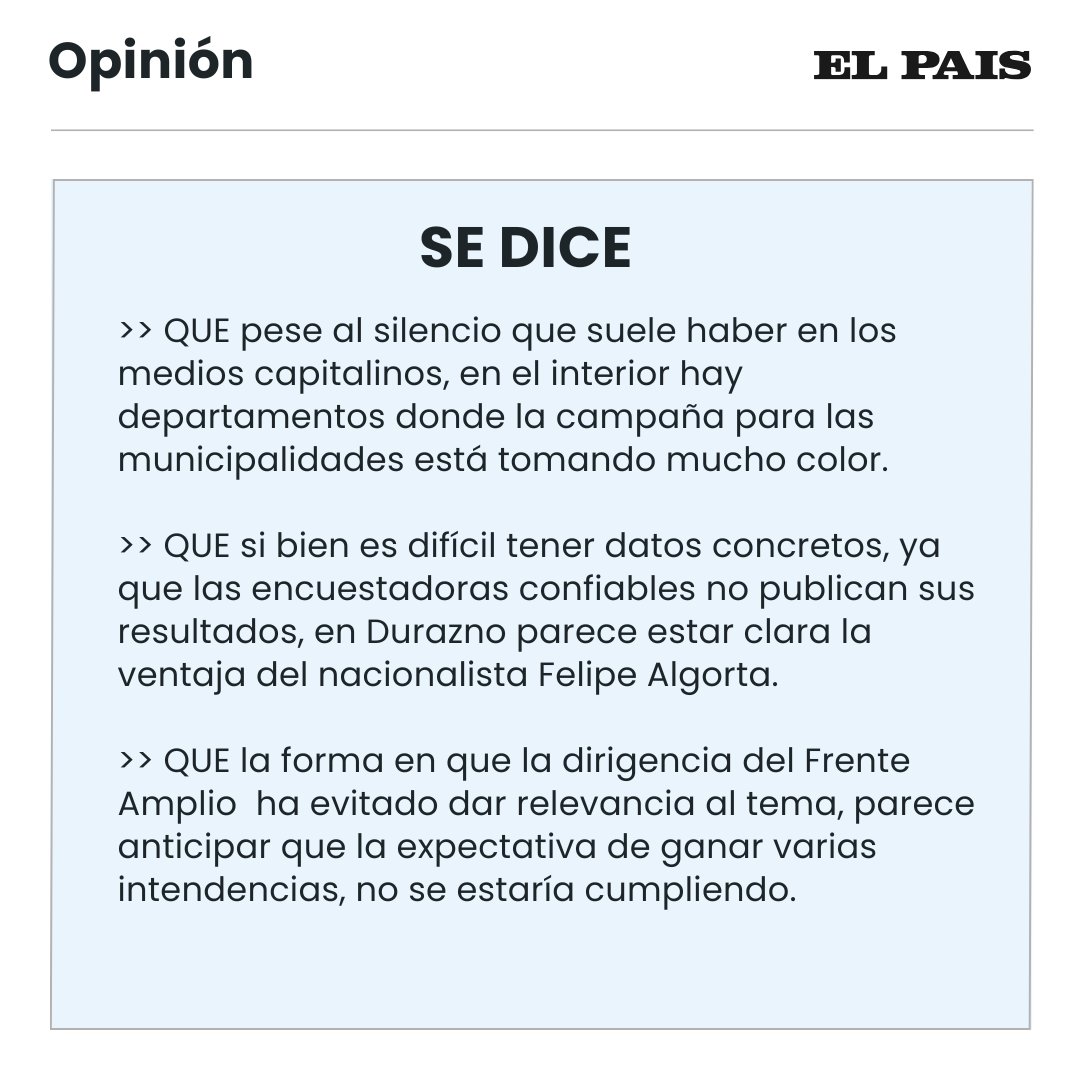 Opinión

EL PAIS

SE DICE

>> QUE pese al silencio que suele haber en los medios capitalinos, en el interior hay departamentos donde la campaña para las municipalidades está tomando mucho color.

>> QUE si bien es difícil tener datos concretos, ya que las encuestadoras confiables no publican sus resultados, en Durazno parece estar clara la ventaja del nacionalista Felipe Algorta.

>> QUE la forma en que la dirigencia del Frente Amplio ha evitado dar relevancia al tema, parece anticipar que la expectativa de ganar varias intendencias, no se estaría cumpliendo.